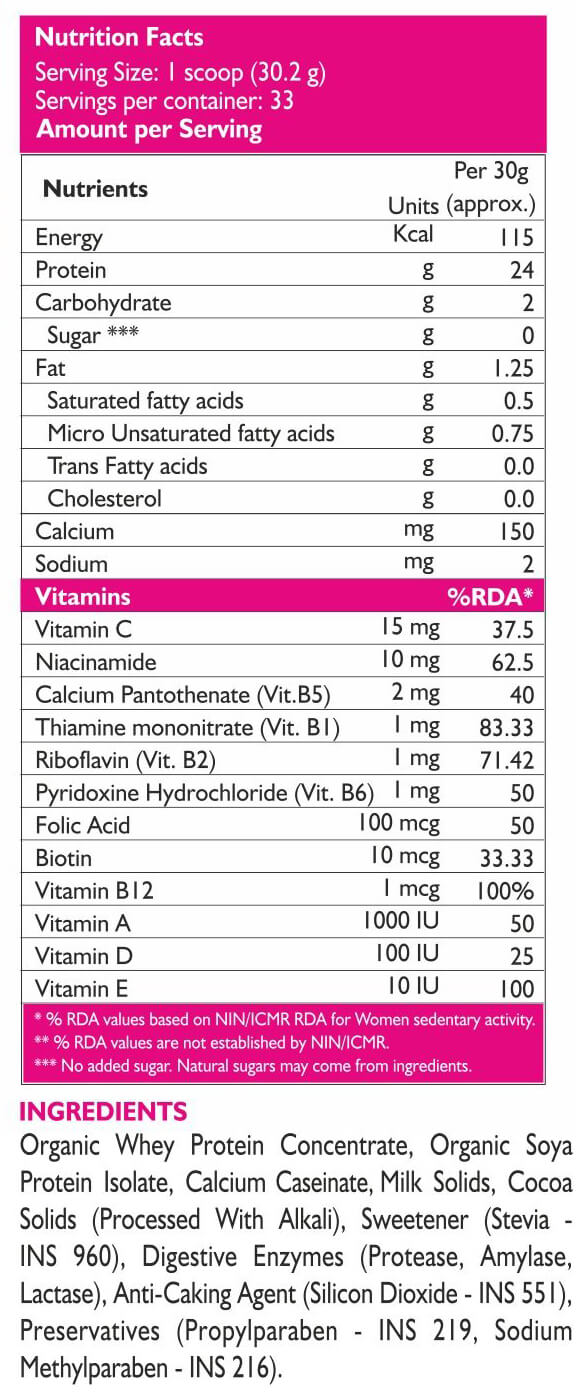 Nutrition Facts
Serving Size: 1 scoop (30.2 g)
Servings per container: 33
Amount per Serving

| Nutrients | Units | Per 30g (approx.) |
|---|---|---|
| Energy | Kcal | 115 |
| Protein | g | 24 |
| Carbohydrate | g | 2 |
| Sugar *** | g | 0 |
| Fat | g | 1.25 |
| Saturated fatty acids | g | 0.5 |
| Micro Unsaturated fatty acids | g | 0.75 |
| Trans Fatty acids | g | 0.0 |
| Cholesterol | g | 0.0 |
| Calcium | mg | 150 |
| Sodium | mg | 2 |
| Vitamins | | %RDA* |
| Vitamin C | 15 mg | 37.5 |
| Niacinamide | 10 mg | 62.5 |
| Calcium Pantothenate (Vit.B5) | 2 mg | 40 |
| Thiamine mononitrate (Vit. B1) | 1 mg | 83.33 |
| Riboflavin (Vit. B2) | 1 mg | 71.42 |
| Pyridoxine Hydrochloride (Vit. B6) | 1 mg | 50 |
| Folic Acid | 100 mcg | 50 |
| Biotin | 10 mcg | 33.33 |
| Vitamin B12 | 1 mcg | 100% |
| Vitamin A | 1000 IU | 50 |
| Vitamin D | 100 IU | 25 |
| Vitamin E | 10 IU | 100 |

* % RDA values based on NIN/ICMR RDA for Women sedentary activity.
** % RDA values are not established by NIN/ICMR.
*** No added sugar. Natural sugars may come from ingredients.

INGREDIENTS
Organic Whey Protein Concentrate, Organic Soya Protein Isolate, Calcium Caseinate, Milk Solids, Cocoa Solids (Processed With Alkali), Sweetener (Stevia - INS 960), Digestive Enzymes (Protease, Amylase, Lactase), Anti-Caking Agent (Silicon Dioxide - INS 551), Preservatives (Propylparaben - INS 219, Sodium Methylparaben - INS 216).